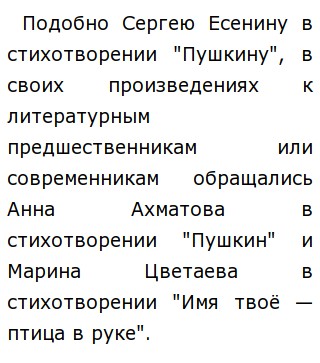 Подобно Сергею Есенину в стихотворении "Пушкину", в своих произведениях к литературным предшественникам или современникам обращались Анна Ахматова в стихотворении "Пушкин" и Марина Цветаева в стихотворении "Имя твоё — птица в руке".